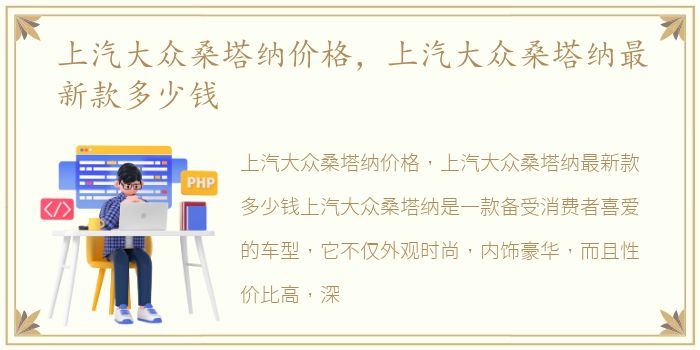 上汽大众桑塔纳价格，上汽大众桑塔纳最新款多少钱

PHP

</>

上汽大众桑塔纳价格，上汽大众桑塔纳最新款多少钱上汽大众桑塔纳是一款备受消费者喜爱的车型，它不仅外观时尚，内饰豪华，而且性价比高，深